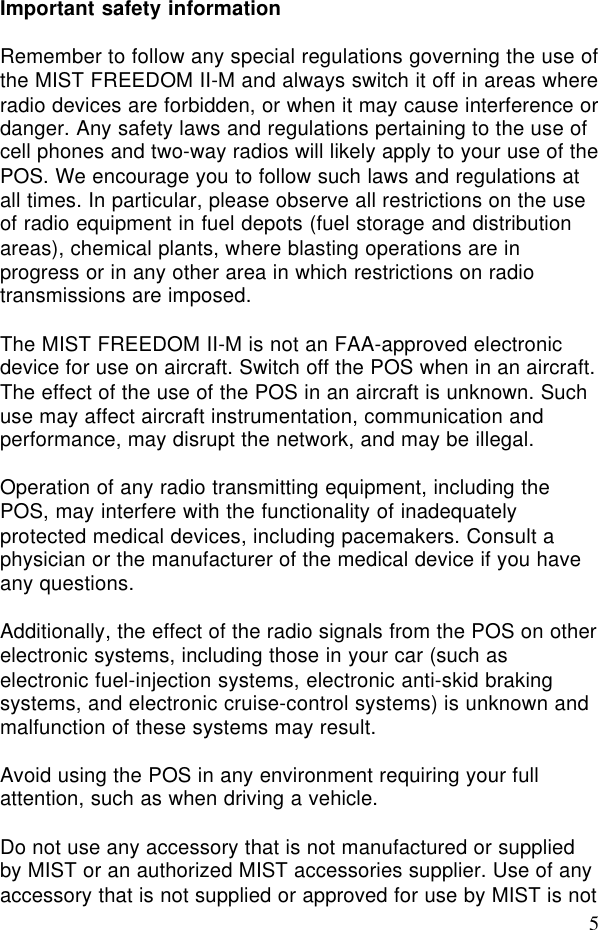 Important safety information

Remember to follow any special regulations governing the use of the MIST FREEDOM II-M and always switch it off in areas where radio devices are forbidden, or when it may cause interference or danger. Any safety laws and regulations pertaining to the use of cell phones and two-way radios will likely apply to your use of the POS. We encourage you to follow such laws and regulations at all times. In particular, please observe all restrictions on the use of radio equipment in fuel depots (fuel storage and distribution areas), chemical plants, where blasting operations are in progress or in any other area in which restrictions on radio transmissions are imposed.

The MIST FREEDOM II-M is not an FAA-approved electronic device for use on aircraft. Switch off the POS when in an aircraft. The effect of the use of the POS in an aircraft is unknown. Such use may affect aircraft instrumentation, communication and performance, may disrupt the network, and may be illegal.

Operation of any radio transmitting equipment, including the POS, may interfere with the functionality of inadequately protected medical devices, including pacemakers. Consult a physician or the manufacturer of the medical device if you have any questions.

Additionally, the effect of the radio signals from the POS on other electronic systems, including those in your car (such as electronic fuel-injection systems, electronic anti-skid braking systems, and electronic cruise-control systems) is unknown and malfunction of these systems may result.

Avoid using the POS in any environment requiring your full attention, such as when driving a vehicle.

Do not use any accessory that is not manufactured or supplied by MIST or an authorized MIST accessories supplier. Use of any accessory that is not supplied or approved for use by MIST is not

5